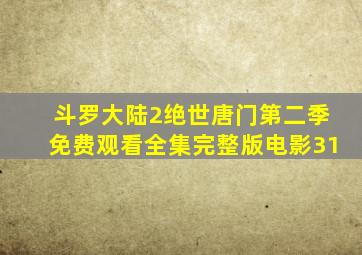 斗罗大陆2绝世唐门第二季免费观看全集完整版电影31